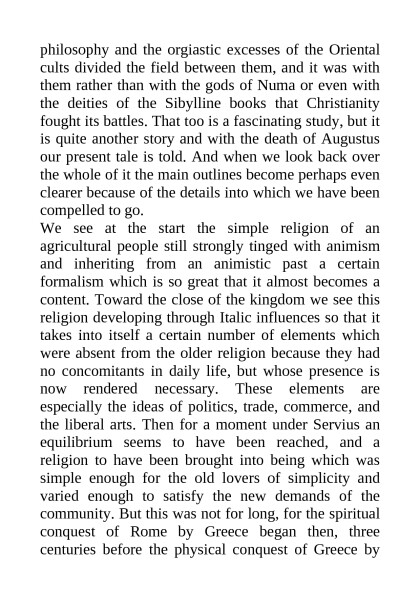 philosophy and the orgiastic excesses of the Oriental cults divided the field between them, and it was with them rather than with the gods of Numa or even with the deities of the Sibylline books that Christianity fought its battles. That too is a fascinating study, but it is quite another story and with the death of Augustus our present tale is told. And when we look back over the whole of it the main outlines become perhaps even clearer because of the details into which we have been compelled to go.
We see at the start the simple religion of an agricultural people still strongly tinged with animism and inheriting from an animistic past a certain formalism which is so great that it almost becomes a content. Toward the close of the kingdom we see this religion developing through Italic influences so that it takes into itself a certain number of elements which were absent from the older religion because they had no concomitants in daily life, but whose presence is now rendered necessary. These elements are especially the ideas of politics, trade, commerce, and the liberal arts. Then for a moment under Servius an equilibrium seems to have been reached, and a religion to have been brought into being which was simple enough for the old lovers of simplicity and varied enough to satisfy the new demands of the community. But this was not for long, for the spiritual conquest of Rome by Greece began then, three centuries before the physical conquest of Greece by